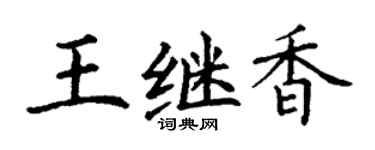 王继香
词典网